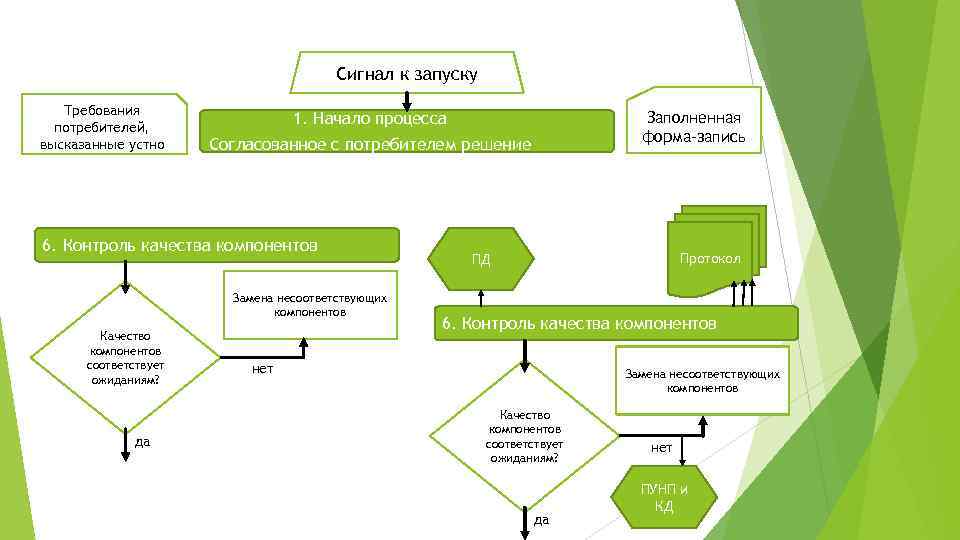 Сигнал к запуску

Требования потребителей, высказанные устно

1. Начало процесса
Согласованное с потребителем решение

Заполненная форма-запись

6. Контроль качества компонентов

Замена несоответствующих компонентов

Качество компонентов соответствует ожиданиям?

нет

да

ПД

Протокол

6. Контроль качества компонентов

Замена несоответствующих компонентов

Качество компонентов соответствует ожиданиям?

нет

ПУНП и КД

да